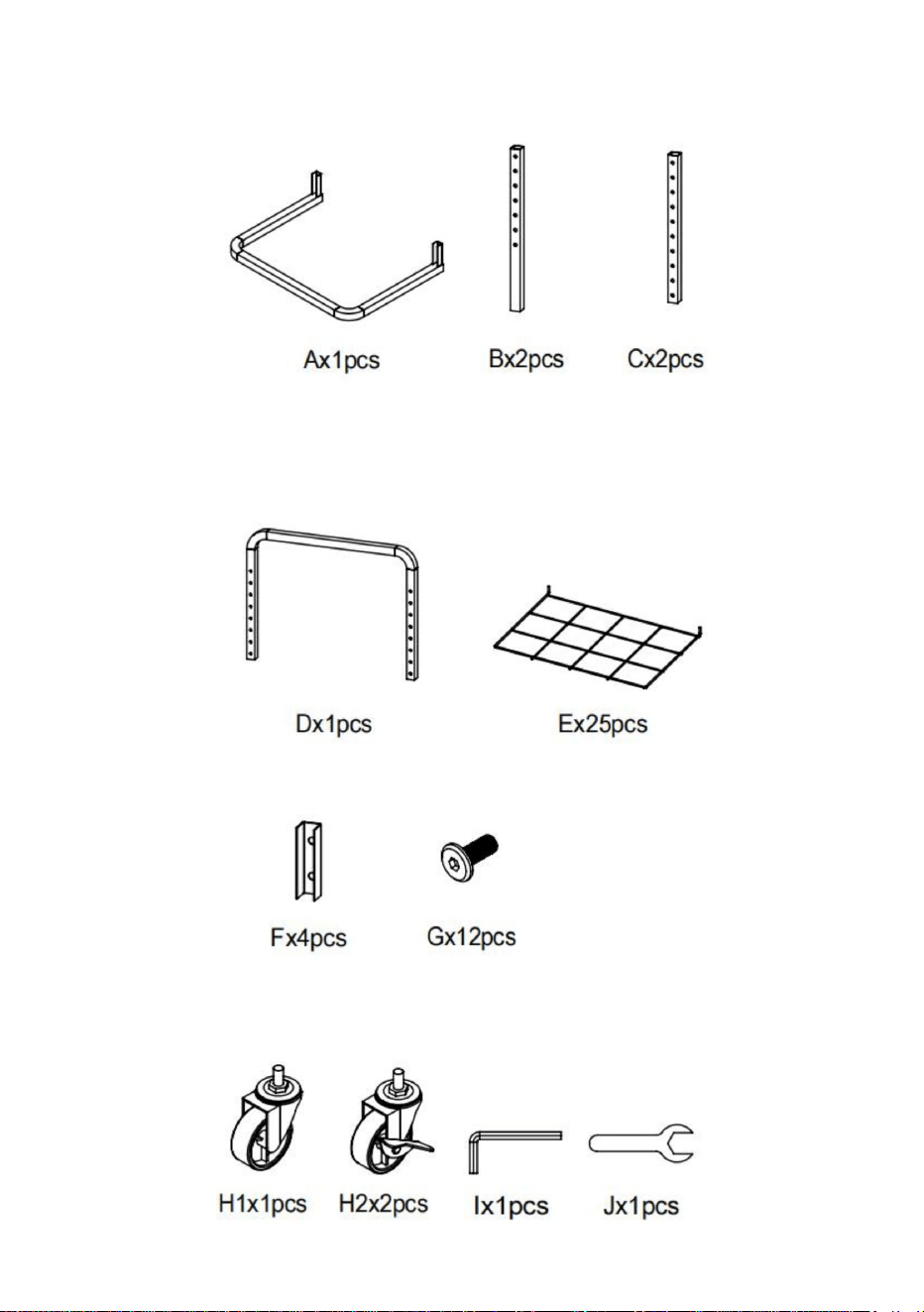 Ax1pcs Bx2pcs Cx2pcs

Dx1pcs Ex25pcs

Fx4pcs Gx12pcs

H1x1pcs H2x2pcs Ix1pcs Jx1pcs